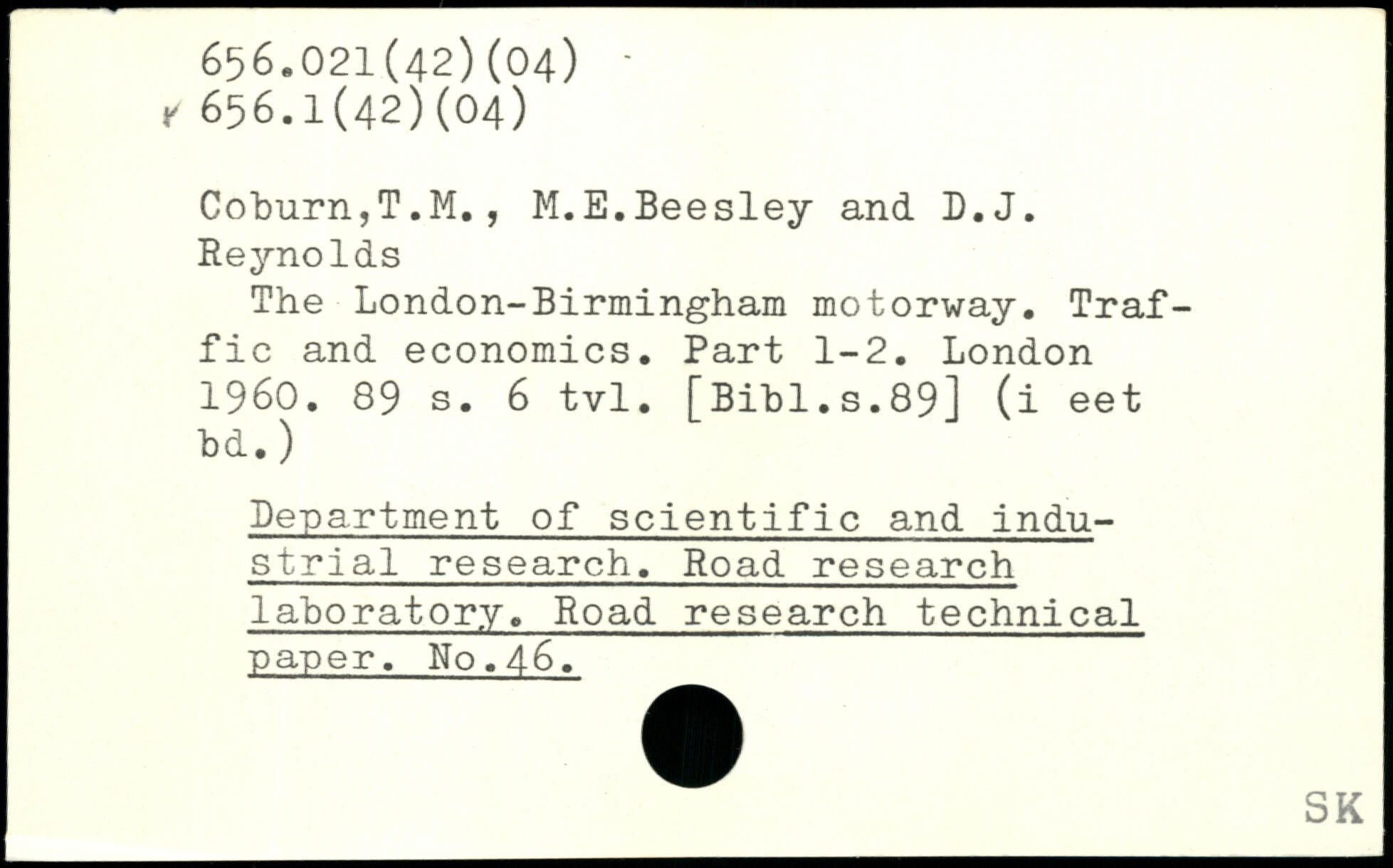 656.021(42)(04)
656.1(42)(04)

Coburn,T.M., M.E.Beesley and D.J. Reynolds
The London-Birmingham motorway. Traffic and economics. Part 1-2. London 1960. 89 s. 6 tvl. [Bibl.s.89] (i eet bd.)

Department of scientific and industrial research. Road research laboratory. Road research technical paper. No.46.

SK